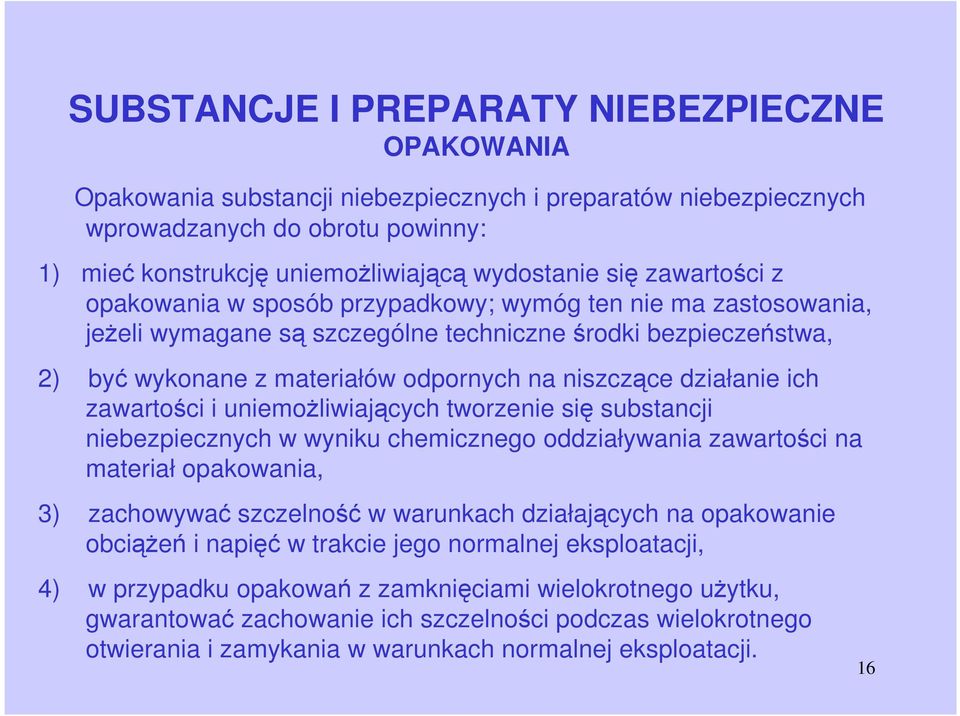 SUBSTANCJE I PREPARATY NIEBEZPIECZNE
OPAKOWANIA

Opakowania substancji niebezpiecznych i preparatów niebezpiecznych wprowadzanych do obrotu powinny:

1) mieć konstrukcję uniemożliwiającą wydostanie się zawartości z opakowania w sposób przypadkowy; wymóg ten nie ma zastosowania, jeżeli wymagane są szczególne techniczne środki bezpieczeństwa,

2) być wykonane z materiałów odpornych na niszczące działanie ich zawartości i uniemożliwiających tworzenie się substancji niebezpiecznych w wyniku chemicznego oddziaływania zawartości na materiał opakowania,

3) zachowywać szczelność w warunkach działających na opakowanie obciążeń i napięć w trakcie jego normalnej eksploatacji,

4) w przypadku opakowań z zamknięciami wielokrotnego użytku, gwarantować zachowanie ich szczelności podczas wielokrotnego otwierania i zamykania w warunkach normalnej eksploatacji.

16